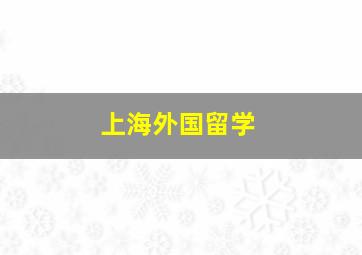 上海外国留学